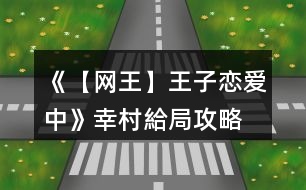 《【网王】王子恋爱中》幸村給局攻略